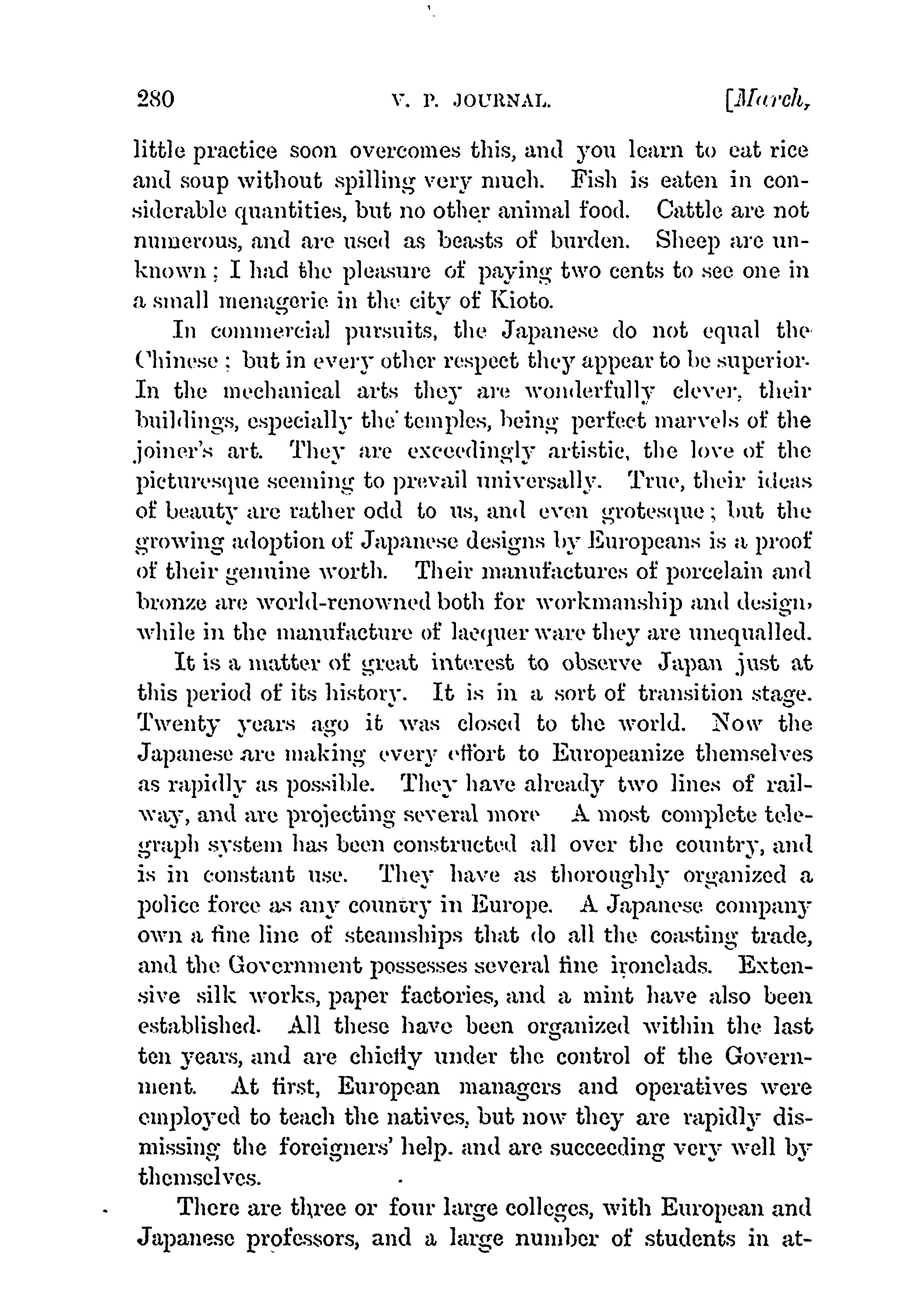 280 V. P. JOURNAL. [March,

little practice soon overcomes this, and you learn to eat rice and soup without spilling very much. Fish is eaten in considerable quantities, but no other animal food. Cattle are not numerous, and are used as beasts of burden. Sheep are unknown; I had the pleasure of paying two cents to see one in a small menagerie in the city of Kioto.

In commercial pursuits, the Japanese do not equal the Chinese; but in every other respect they appear to be superior. In the mechanical arts they are wonderfully clever, their buildings, especially the temples, being perfect marvels of the joiner's art. They are exceedingly artistic, the love of the picturesque seeming to prevail universally. True, their ideas of beauty are rather odd to us, and even grotesque; but the growing adoption of Japanese designs by Europeans is a proof of their genuine worth. Their manufactures of porcelain and bronze are world-renowned both for workmanship and design, while in the manufacture of lacquer ware they are unequalled.

It is a matter of great interest to observe Japan just at this period of its history. It is in a sort of transition stage. Twenty years ago it was closed to the world. Now the Japanese are making every effort to Europeanize themselves as rapidly as possible. They have already two lines of railway, and are projecting several more A most complete telegraph system has been constructed all over the country, and is in constant use. They have as thoroughly organized a police force as any country in Europe. A Japanese company own a fine line of steamships that do all the coasting trade, and the Government possesses several fine ironclads. Extensive silk works, paper factories, and a mint have also been established. All these have been organized within the last ten years, and are chiefly under the control of the Government. At first, European managers and operatives were employed to teach the natives, but now they are rapidly dismissing the foreigners' help. and are succeeding very well by themselves.

There are three or four large colleges, with European and Japanese professors, and a large number of students in at-